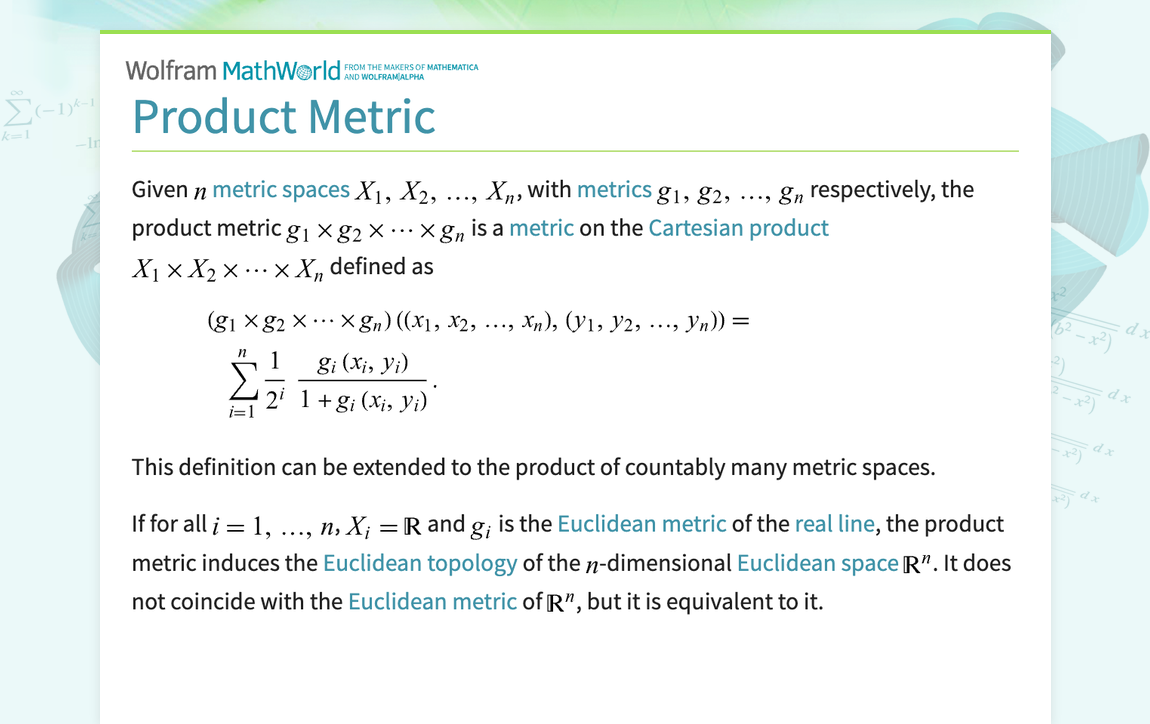 Wolfram MathWorld FROM THE MAKERS OF MATHEMATICA AND WOLFRAM|ALPHA

Product Metric

Given $n$ metric spaces $X_1, X_2, \ldots, X_n$, with metrics $g_1, g_2, \ldots, g_n$ respectively, the product metric $g_1 \times g_2 \times \cdots \times g_n$ is a metric on the Cartesian product $X_1 \times X_2 \times \cdots \times X_n$ defined as

$(g_1 \times g_2 \times \cdots \times g_n)((x_1, x_2, \ldots, x_n), (y_1, y_2, \ldots, y_n)) = \sum_{i=1}^{n} \frac{1}{2^i} \frac{g_i(x_i, y_i)}{1 + g_i(x_i, y_i)}.$

This definition can be extended to the product of countably many metric spaces.

If for all $i = 1, \ldots, n$, $X_i = \mathbb{R}$ and $g_i$ is the Euclidean metric of the real line, the product metric induces the Euclidean topology of the $n$-dimensional Euclidean space $\mathbb{R}^n$. It does not coincide with the Euclidean metric of $\mathbb{R}^n$, but it is equivalent to it.